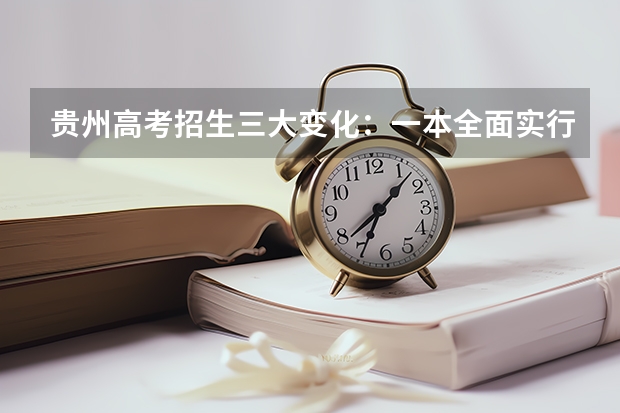 贵州高考招生三大变化：一本全面实行

12
1
2
3
4
5
6
7
8
9
10
11